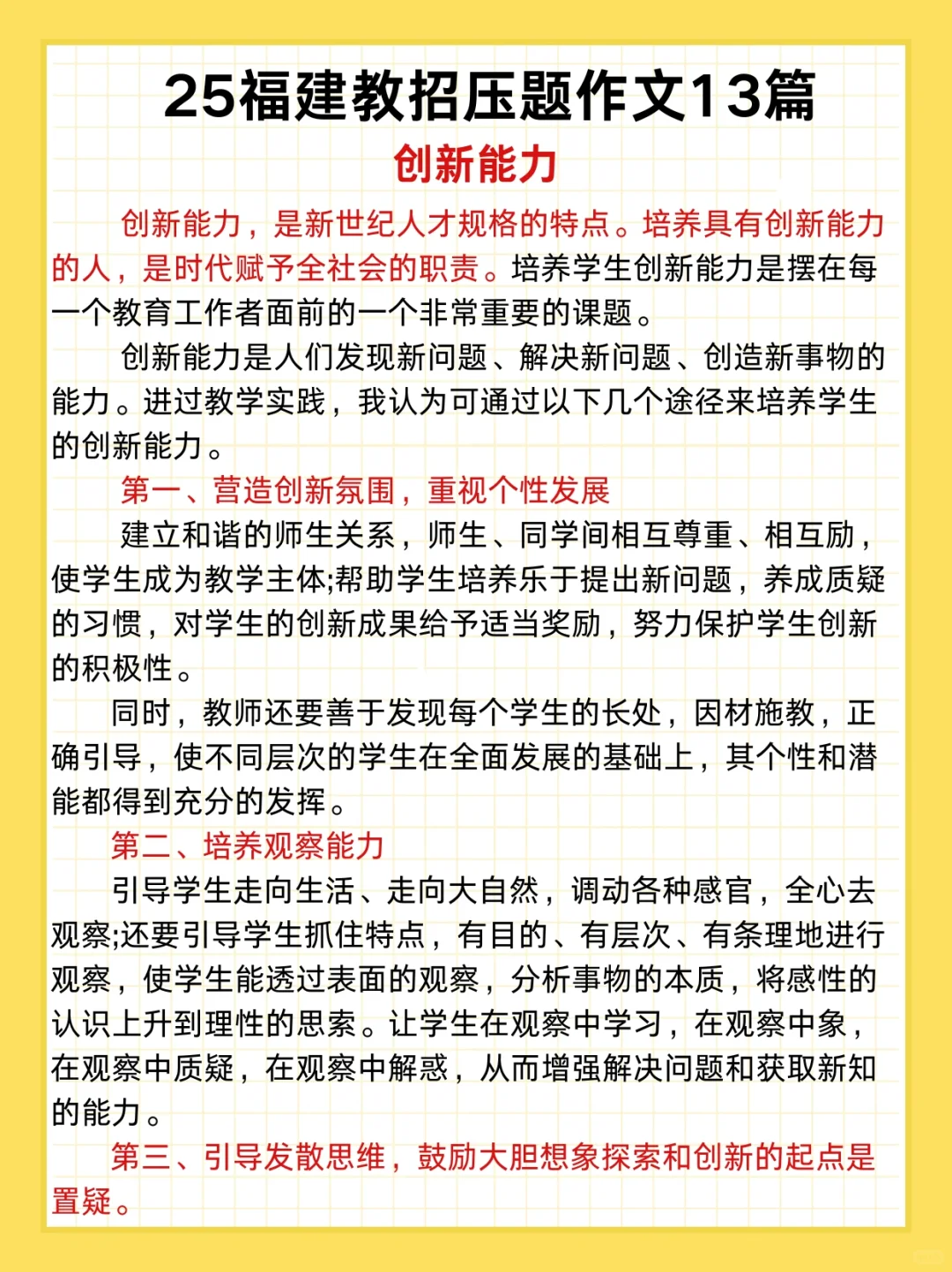 25福建教招压题作文13篇

创新能力

创新能力，是新世纪人才规格的特点。培养具有创新能力的人，是时代赋予全社会的职责。培养学生创新能力是摆在每一个教育工作者面前的一个非常重要的课题。

创新能力是人们发现新问题、解决新问题、创造新事物的能力。进过教学实践，我认为可通过以下几个途径来培养学生的创新能力。

第一、营造创新氛围，重视个性发展

建立和谐的师生关系，师生、同学间相互尊重、相互励，使学生成为教学主体;帮助学生培养乐于提出新问题，养成质疑的习惯，对学生的创新成果给予适当奖励，努力保护学生创新的积极性。

同时，教师还要善于发现每个学生的长处，因材施教，正确引导，使不同层次的学生在全面发展的基础上，其个性和潜能都得到充分的发挥。

第二、培养观察能力

引导学生走向生活、走向大自然，调动各种感官，全心去观察;还要引导学生抓住特点，有目的、有层次、有条理地进行观察，使学生能透过表面的观察，分析事物的本质，将感性的认识上升到理性的思索。让学生在观察中学习，在观察中象，在观察中质疑，在观察中解惑，从而增强解决问题和获取新知的能力。

第三、引导发散思维，鼓励大胆想象探索和创新的起点是置疑。